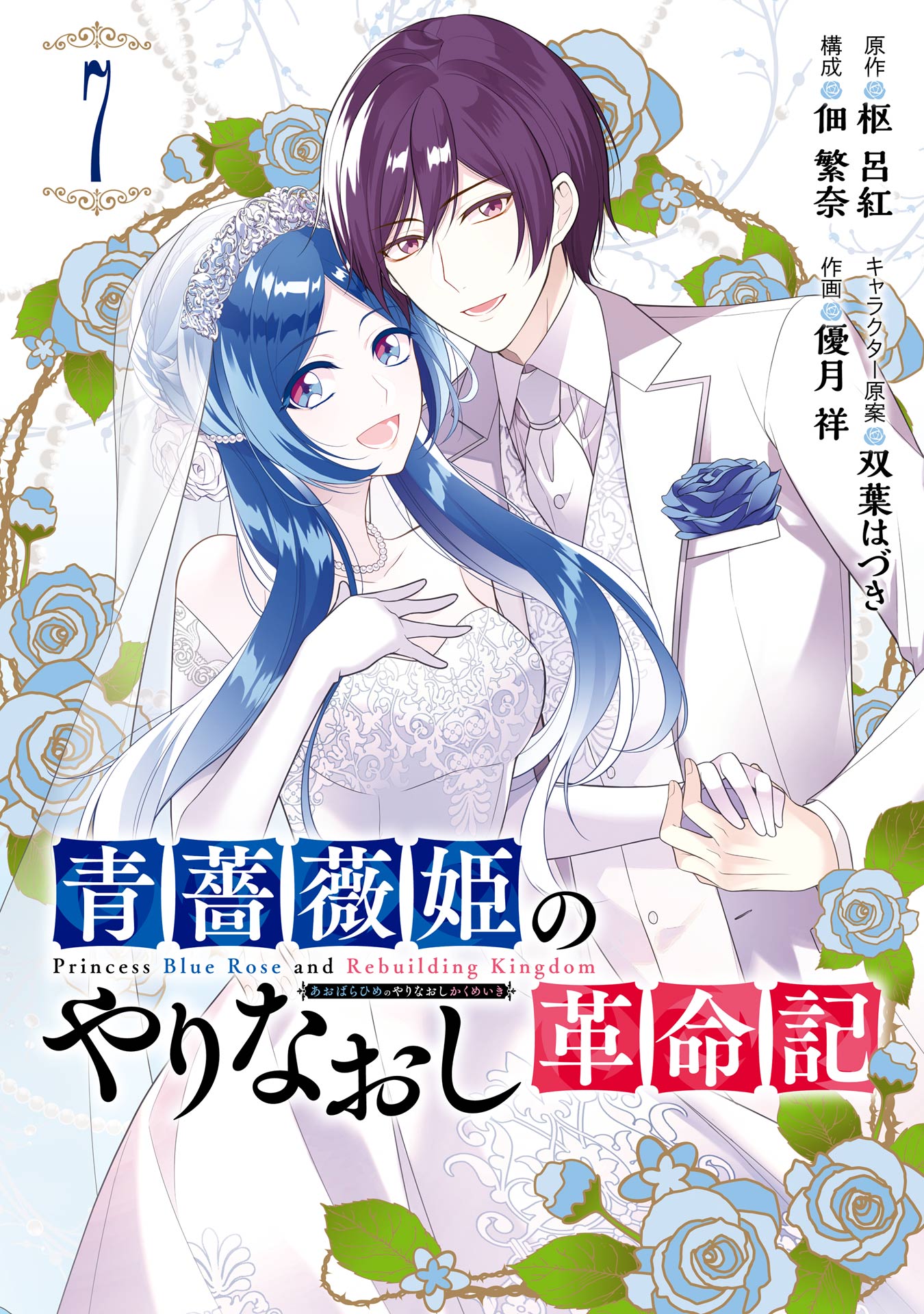 7

原作 枢 呂紅
構成 佃 繁奈

キャラクター原案 双葉はづき
作画 優月 祥

青薔薇姫の
Princess Blue Rose and Rebuilding Kingdom
あおばらひめのやりなおしかくめいき
やりなおし革命記